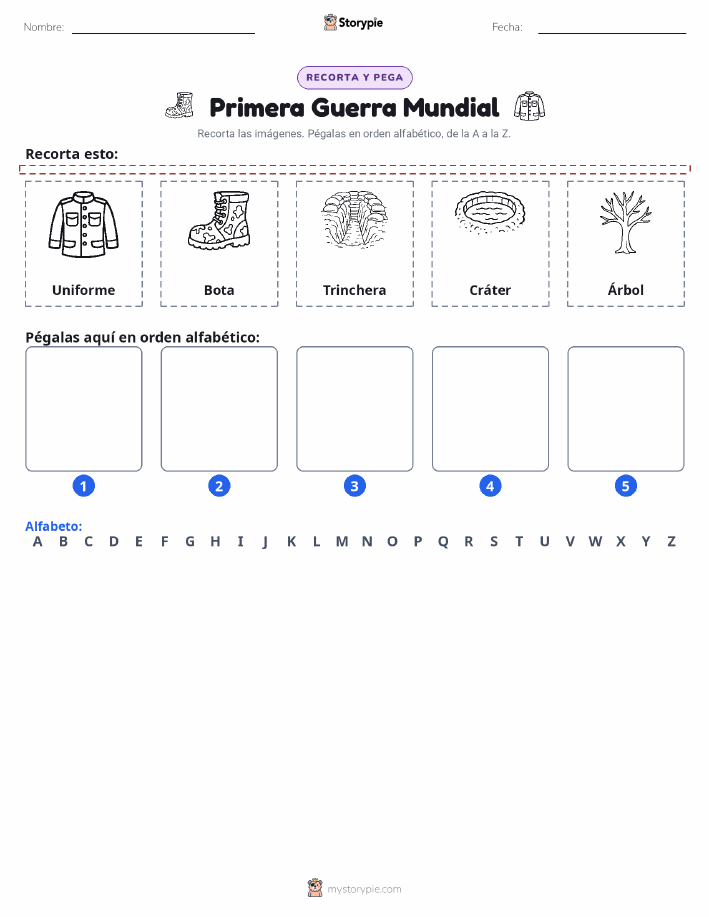 Nombre:

Storypie

Fecha:

RECORTA Y PEGA

Primera Guerra Mundial

Recorta las imágenes. Pégalas en orden alfabético, de la A a la Z.

Recorta esto:

Uniforme

Bota

Trinchera

Cráter

Árbol

Pégalas aquí en orden alfabético:

1

2

3

4

5

Alfabeto:

A B C D E F G H I J K L M N O P Q R S T U V W X Y Z

mystorypie.com